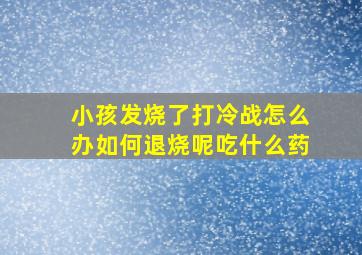 小孩发烧了打冷战怎么办如何退烧呢吃什么药